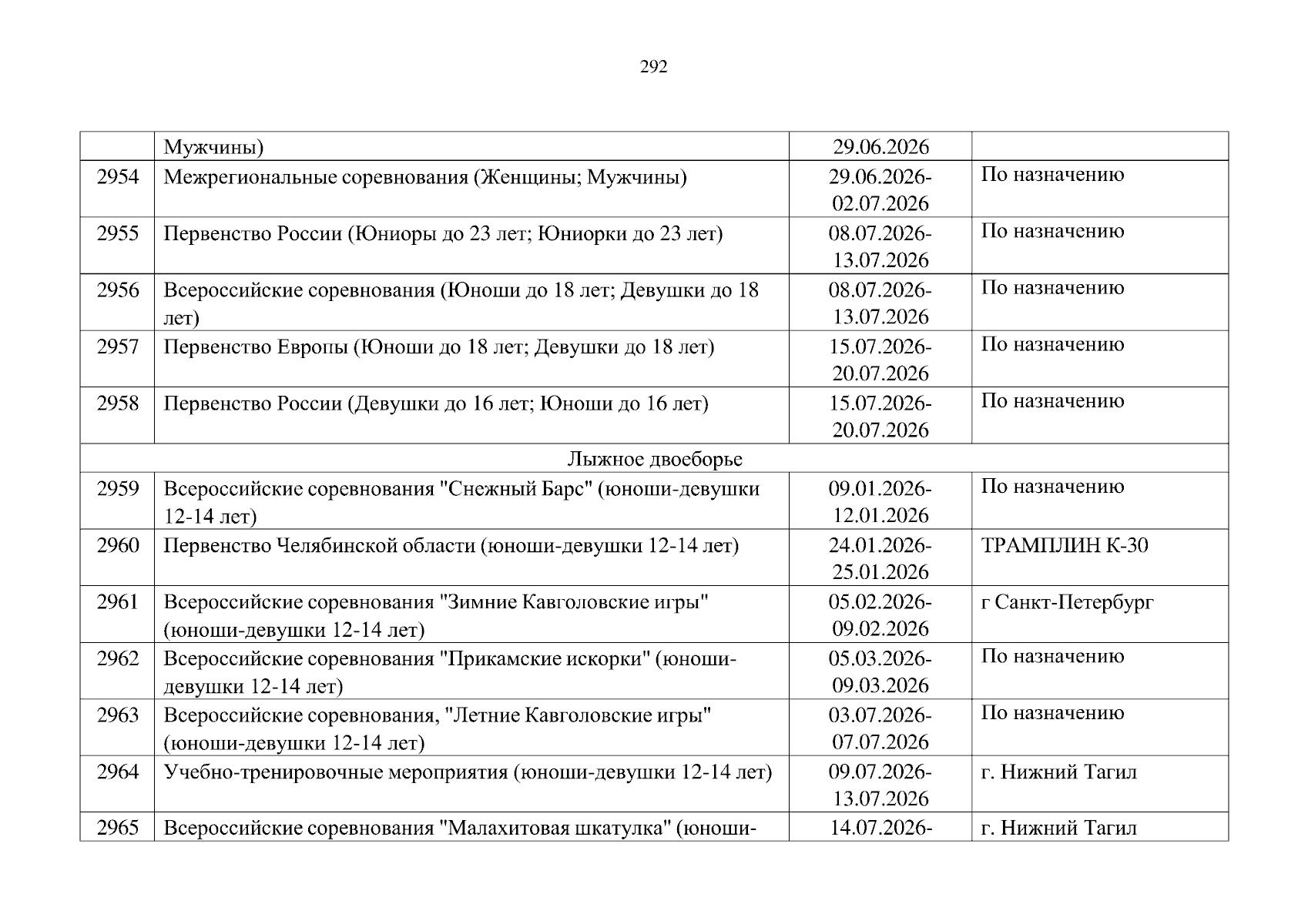 292

|  |  |  |  |
|---|---|---|---|
|  | Мужчины) | 29.06.2026 |  |
| 2954 | Межрегиональные соревнования (Женщины; Мужчины) | 29.06.2026-02.07.2026 | По назначению |
| 2955 | Первенство России (Юниоры до 23 лет; Юниорки до 23 лет) | 08.07.2026-13.07.2026 | По назначению |
| 2956 | Всероссийские соревнования (Юноши до 18 лет; Девушки до 18 лет) | 08.07.2026-13.07.2026 | По назначению |
| 2957 | Первенство Европы (Юноши до 18 лет; Девушки до 18 лет) | 15.07.2026-20.07.2026 | По назначению |
| 2958 | Первенство России (Девушки до 16 лет; Юноши до 16 лет) | 15.07.2026-20.07.2026 | По назначению |
| Лыжное двоеборье |  |  |  |
| 2959 | Всероссийские соревнования "Снежный Барс" (юноши-девушки 12-14 лет) | 09.01.2026-12.01.2026 | По назначению |
| 2960 | Первенство Челябинской области (юноши-девушки 12-14 лет) | 24.01.2026-25.01.2026 | ТРАМПЛИН К-30 |
| 2961 | Всероссийские соревнования "Зимние Кавголовские игры" (юноши-девушки 12-14 лет) | 05.02.2026-09.02.2026 | г Санкт-Петербург |
| 2962 | Всероссийские соревнования "Прикамские искорки" (юноши-девушки 12-14 лет) | 05.03.2026-09.03.2026 | По назначению |
| 2963 | Всероссийские соревнования, "Летние Кавголовские игры" (юноши-девушки 12-14 лет) | 03.07.2026-07.07.2026 | По назначению |
| 2964 | Учебно-тренировочные мероприятия (юноши-девушки 12-14 лет) | 09.07.2026-13.07.2026 | г. Нижний Тагил |
| 2965 | Всероссийские соревнования "Малахитовая шкатулка" (юноши- | 14.07.2026- | г. Нижний Тагил |